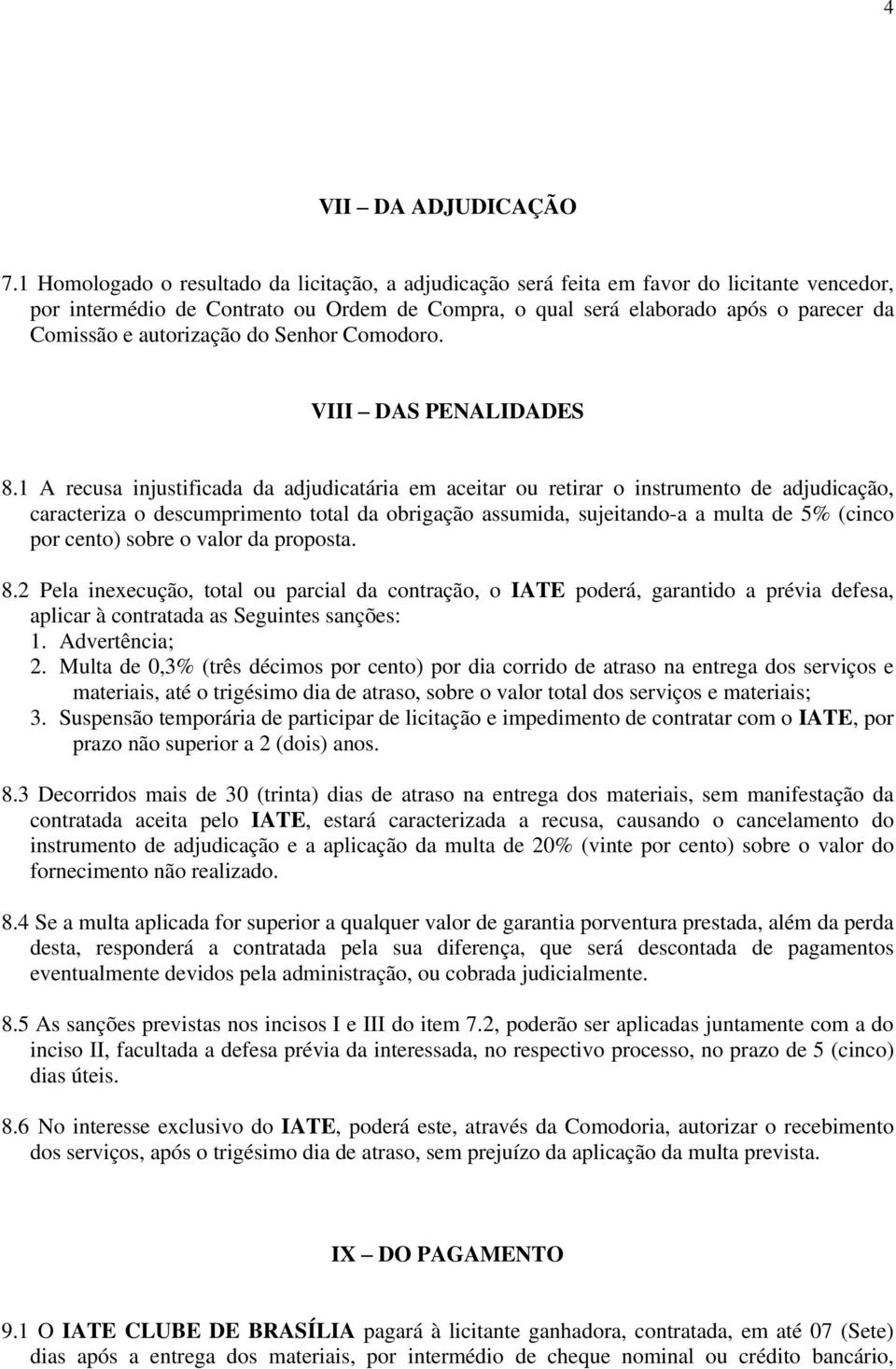 4

VII – DA ADJUDICAÇÃO

7.1 Homologado o resultado da licitação, a adjudicação será feita em favor do licitante vencedor, por intermédio de Contrato ou Ordem de Compra, o qual será elaborado após o parecer da Comissão e autorização do Senhor Comodoro.

VIII – DAS PENALIDADES

8.1 A recusa injustificada da adjudicatária em aceitar ou retirar o instrumento de adjudicação, caracteriza o descumprimento total da obrigação assumida, sujeitando-a a multa de 5% (cinco por cento) sobre o valor da proposta.

8.2 Pela inexecução, total ou parcial da contração, o IATE poderá, garantido a prévia defesa, aplicar à contratada as Seguintes sanções:
1. Advertência;
2. Multa de 0,3% (três décimos por cento) por dia corrido de atraso na entrega dos serviços e materiais, até o trigésimo dia de atraso, sobre o valor total dos serviços e materiais;
3. Suspensão temporária de participar de licitação e impedimento de contratar com o IATE, por prazo não superior a 2 (dois) anos.

8.3 Decorridos mais de 30 (trinta) dias de atraso na entrega dos materiais, sem manifestação da contratada aceita pelo IATE, estará caracterizada a recusa, causando o cancelamento do instrumento de adjudicação e a aplicação da multa de 20% (vinte por cento) sobre o valor do fornecimento não realizado.

8.4 Se a multa aplicada for superior a qualquer valor de garantia porventura prestada, além da perda desta, responderá a contratada pela sua diferença, que será descontada de pagamentos eventualmente devidos pela administração, ou cobrada judicialmente.

8.5 As sanções previstas nos incisos I e III do item 7.2, poderão ser aplicadas juntamente com a do inciso II, facultada a defesa prévia da interessada, no respectivo processo, no prazo de 5 (cinco) dias úteis.

8.6 No interesse exclusivo do IATE, poderá este, através da Comodoria, autorizar o recebimento dos serviços, após o trigésimo dia de atraso, sem prejuízo da aplicação da multa prevista.

IX – DO PAGAMENTO

9.1 O IATE CLUBE DE BRASÍLIA pagará à licitante ganhadora, contratada, em até 07 (Sete) dias após a entrega dos materiais, por intermédio de cheque nominal ou crédito bancário,